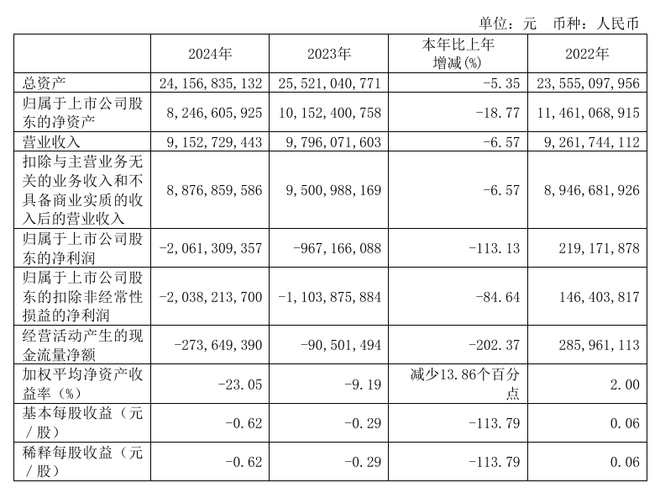 单位：元 币种：人民币

|  | 2024年 | 2023年 | 本年比上年增减(%) | 2022年 |
|---|---|---|---|---|
| 总资产 | 24,156,835,132 | 25,521,040,771 | -5.35 | 23,555,097,956 |
| 归属于上市公司股东的净资产 | 8,246,605,925 | 10,152,400,758 | -18.77 | 11,461,068,915 |
| 营业收入 | 9,152,729,443 | 9,796,071,603 | -6.57 | 9,261,744,112 |
| 扣除与主营业务无关的业务收入和不具备商业实质的收入后的营业收入 | 8,876,859,586 | 9,500,988,169 | -6.57 | 8,946,681,926 |
| 归属于上市公司股东的净利润 | -2,061,309,357 | -967,166,088 | -113.13 | 219,171,878 |
| 归属于上市公司股东的扣除非经常性损益的净利润 | -2,038,213,700 | -1,103,875,884 | -84.64 | 146,403,817 |
| 经营活动产生的现金流量净额 | -273,649,390 | -90,501,494 | -202.37 | 285,961,113 |
| 加权平均净资产收益率（%） | -23.05 | -9.19 | 减少13.86个百分点 | 2.00 |
| 基本每股收益（元／股） | -0.62 | -0.29 | -113.79 | 0.06 |
| 稀释每股收益（元／股） | -0.62 | -0.29 | -113.79 | 0.06 |